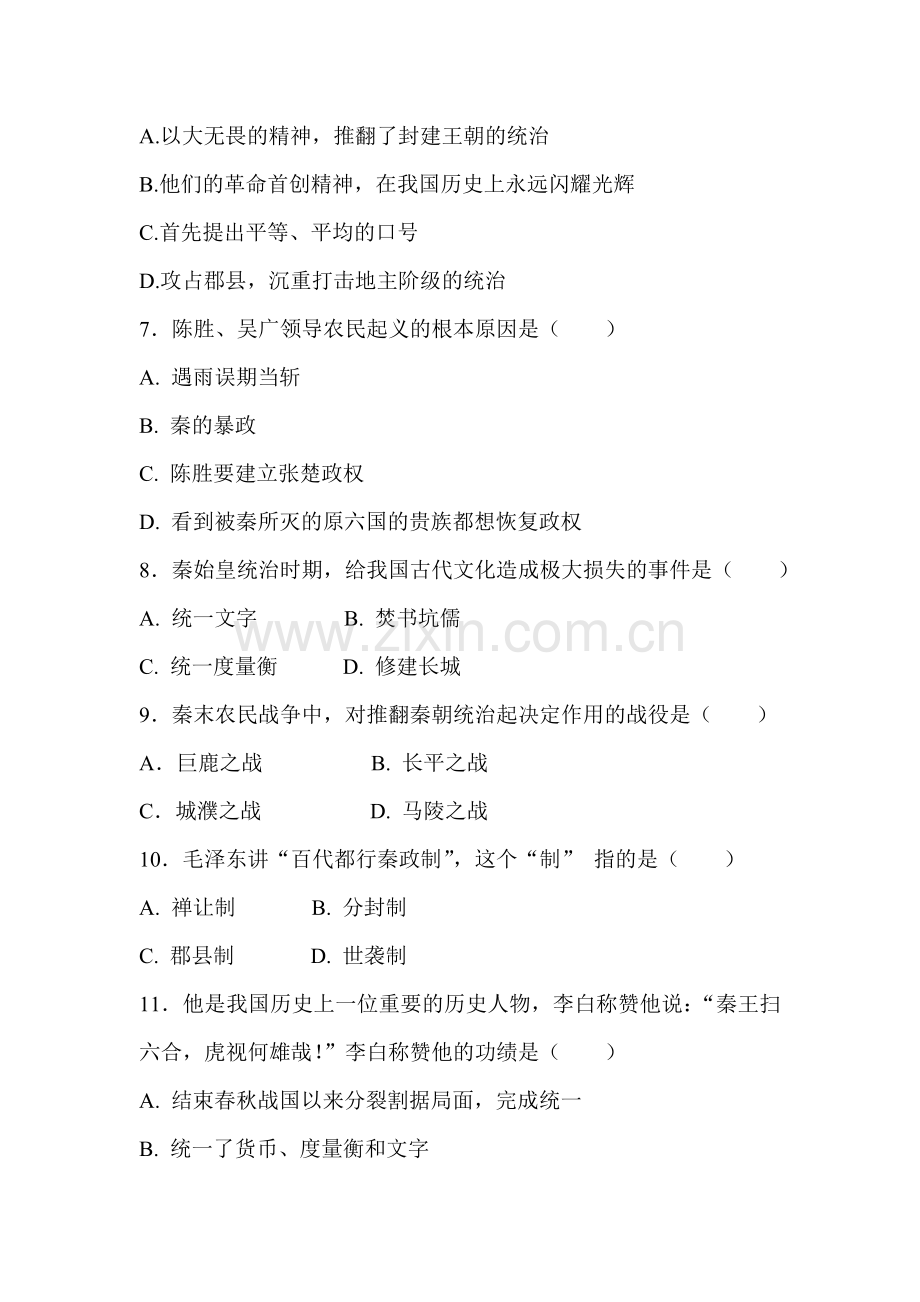 A.以大无畏的精神，推翻了封建王朝的统治

B.他们的革命首创精神，在我国历史上永远闪耀光辉

C.首先提出平等、平均的口号

D.攻占郡县，沉重打击地主阶级的统治

7．陈胜、吴广领导农民起义的根本原因是（　　）

A. 遇雨误期当斩

B. 秦的暴政

C. 陈胜要建立张楚政权

D. 看到被秦所灭的原六国的贵族都想恢复政权

8．秦始皇统治时期，给我国古代文化造成极大损失的事件是（　　）

A. 统一文字　　　B. 焚书坑儒

C. 统一度量衡　　D. 修建长城

www.zixin.com.cn

9．秦末农民战争中，对推翻秦朝统治起决定作用的战役是（　　）

A．巨鹿之战　　　　B. 长平之战

C．城濮之战　　　　D. 马陵之战

10．毛泽东讲“百代都行秦政制”，这个“制” 指的是（　　）

A. 禅让制　　　B. 分封制

C. 郡县制　　　D. 世袭制

11．他是我国历史上一位重要的历史人物，李白称赞他说：“秦王扫六合，虎视何雄哉！”李白称赞他的功绩是（　　）

A. 结束春秋战国以来分裂割据局面，完成统一

B. 统一了货币、度量衡和文字